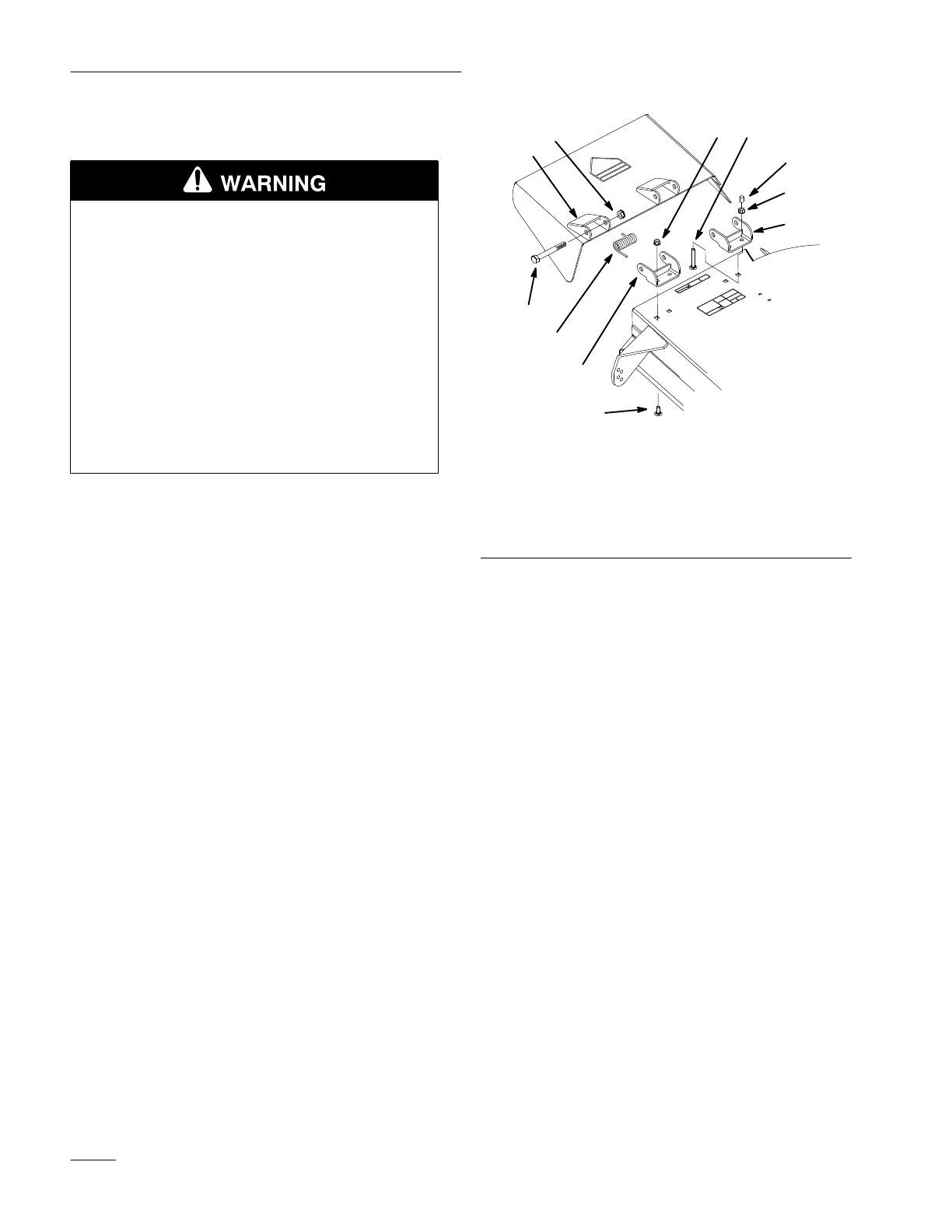 WARNING